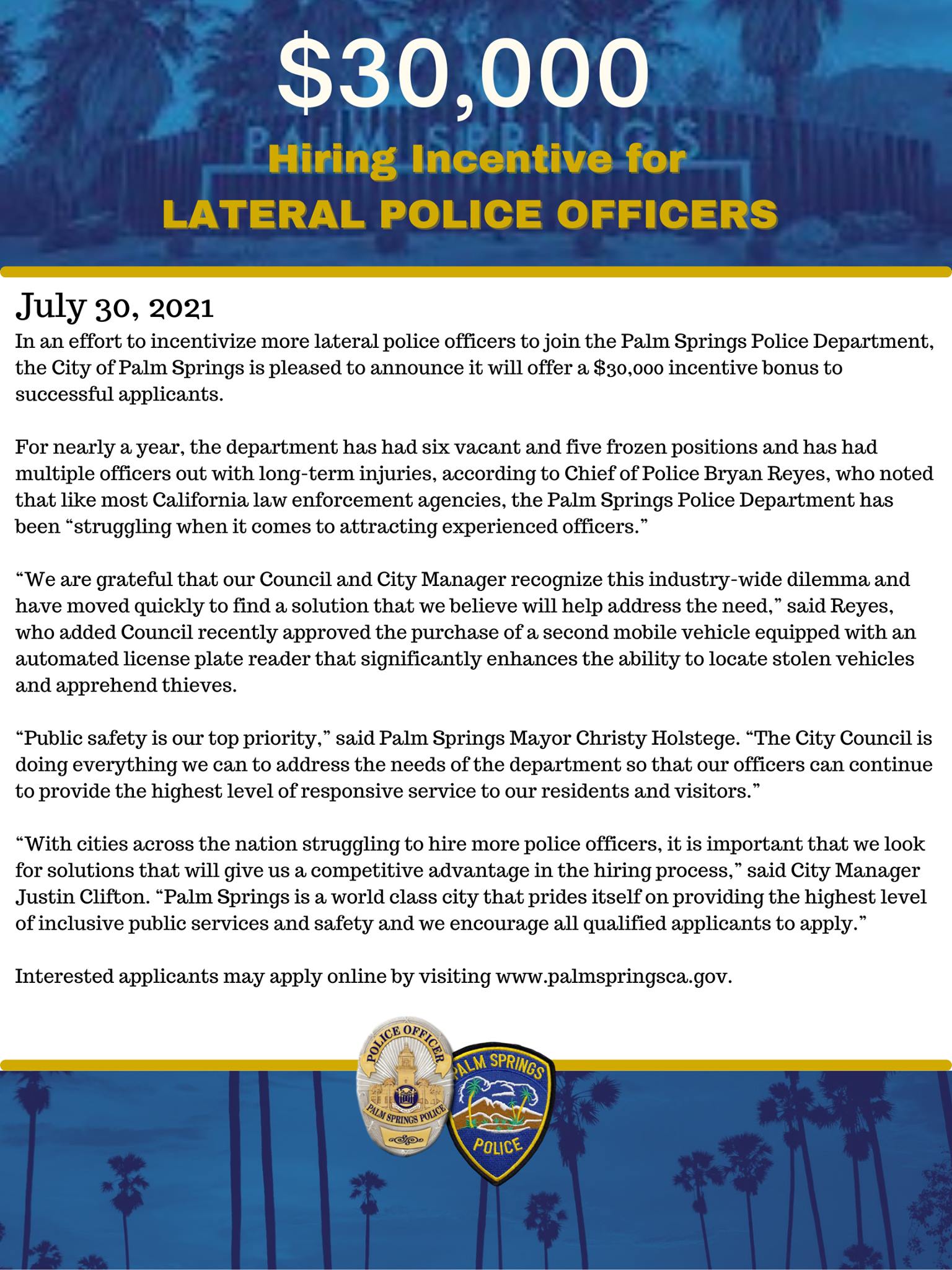 $30,000

PALM SPRINGS

Hiring Incentive for
LATERAL POLICE OFFICERS

July 30, 2021

In an effort to incentivize more lateral police officers to join the Palm Springs Police Department, the City of Palm Springs is pleased to announce it will offer a $30,000 incentive bonus to successful applicants.

For nearly a year, the department has had six vacant and five frozen positions and has had multiple officers out with long-term injuries, according to Chief of Police Bryan Reyes, who noted that like most California law enforcement agencies, the Palm Springs Police Department has been “struggling when it comes to attracting experienced officers.”

“We are grateful that our Council and City Manager recognize this industry-wide dilemma and have moved quickly to find a solution that we believe will help address the need,” said Reyes, who added Council recently approved the purchase of a second mobile vehicle equipped with an automated license plate reader that significantly enhances the ability to locate stolen vehicles and apprehend thieves.

“Public safety is our top priority,” said Palm Springs Mayor Christy Holstege. “The City Council is doing everything we can to address the needs of the department so that our officers can continue to provide the highest level of responsive service to our residents and visitors.”

“With cities across the nation struggling to hire more police officers, it is important that we look for solutions that will give us a competitive advantage in the hiring process,” said City Manager Justin Clifton. “Palm Springs is a world class city that prides itself on providing the highest level of inclusive public services and safety and we encourage all qualified applicants to apply.”

Interested applicants may apply online by visiting www.palmspringsca.gov.

POLICE OFFICER
PALM SPRINGS POLICE

PALM SPRINGS
POLICE